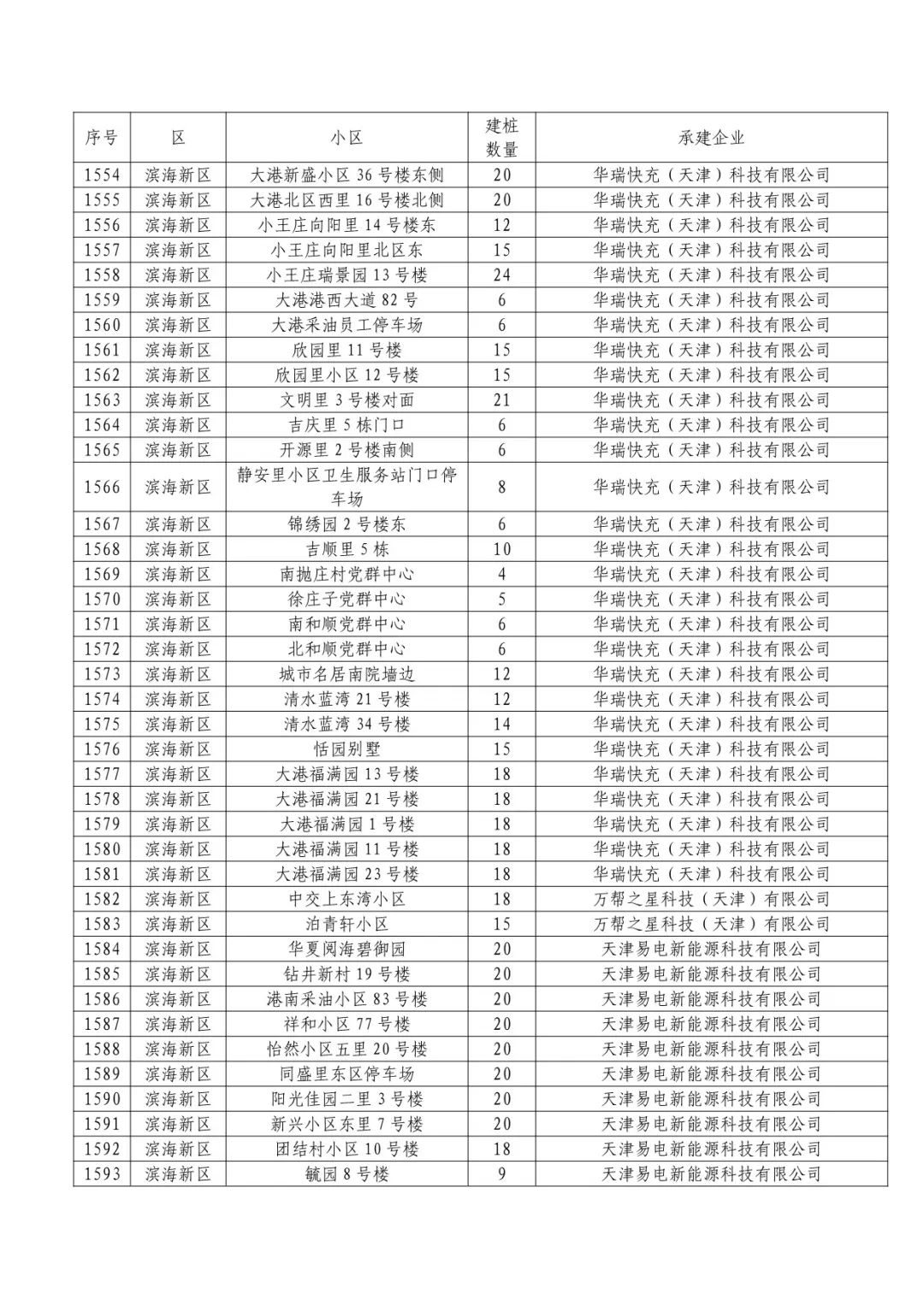 | 序号 | 区 | 小区 | 建桩数量 | 承建企业 |
|---|---|---|---|---|
| 1554 | 滨海新区 | 大港新盛小区 36 号楼东侧 | 20 | 华瑞快充（天津）科技有限公司 |
| 1555 | 滨海新区 | 大港北区西里 16 号楼北侧 | 20 | 华瑞快充（天津）科技有限公司 |
| 1556 | 滨海新区 | 小王庄向阳里 14 号楼东 | 12 | 华瑞快充（天津）科技有限公司 |
| 1557 | 滨海新区 | 小王庄向阳里北区东 | 15 | 华瑞快充（天津）科技有限公司 |
| 1558 | 滨海新区 | 小王庄瑞景园 13 号楼 | 24 | 华瑞快充（天津）科技有限公司 |
| 1559 | 滨海新区 | 大港港西大道 82 号 | 6 | 华瑞快充（天津）科技有限公司 |
| 1560 | 滨海新区 | 大港采油员工停车场 | 6 | 华瑞快充（天津）科技有限公司 |
| 1561 | 滨海新区 | 欣园里 11 号楼 | 15 | 华瑞快充（天津）科技有限公司 |
| 1562 | 滨海新区 | 欣园里小区 12 号楼 | 15 | 华瑞快充（天津）科技有限公司 |
| 1563 | 滨海新区 | 文明里 3 号楼对面 | 21 | 华瑞快充（天津）科技有限公司 |
| 1564 | 滨海新区 | 吉庆里 5 栋门口 | 6 | 华瑞快充（天津）科技有限公司 |
| 1565 | 滨海新区 | 开源里 2 号楼南侧 | 6 | 华瑞快充（天津）科技有限公司 |
| 1566 | 滨海新区 | 静安里小区卫生服务站门口停车场 | 8 | 华瑞快充（天津）科技有限公司 |
| 1567 | 滨海新区 | 锦绣园 2 号楼东 | 6 | 华瑞快充（天津）科技有限公司 |
| 1568 | 滨海新区 | 吉顺里 5 栋 | 10 | 华瑞快充（天津）科技有限公司 |
| 1569 | 滨海新区 | 南抛庄村党群中心 | 4 | 华瑞快充（天津）科技有限公司 |
| 1570 | 滨海新区 | 徐庄子党群中心 | 5 | 华瑞快充（天津）科技有限公司 |
| 1571 | 滨海新区 | 南和顺党群中心 | 6 | 华瑞快充（天津）科技有限公司 |
| 1572 | 滨海新区 | 北和顺党群中心 | 6 | 华瑞快充（天津）科技有限公司 |
| 1573 | 滨海新区 | 城市名居南院墙边 | 12 | 华瑞快充（天津）科技有限公司 |
| 1574 | 滨海新区 | 清水蓝湾 21 号楼 | 12 | 华瑞快充（天津）科技有限公司 |
| 1575 | 滨海新区 | 清水蓝湾 34 号楼 | 14 | 华瑞快充（天津）科技有限公司 |
| 1576 | 滨海新区 | 恬园别墅 | 15 | 华瑞快充（天津）科技有限公司 |
| 1577 | 滨海新区 | 大港福满园 13 号楼 | 18 | 华瑞快充（天津）科技有限公司 |
| 1578 | 滨海新区 | 大港福满园 21 号楼 | 18 | 华瑞快充（天津）科技有限公司 |
| 1579 | 滨海新区 | 大港福满园 1 号楼 | 18 | 华瑞快充（天津）科技有限公司 |
| 1580 | 滨海新区 | 大港福满园 11 号楼 | 18 | 华瑞快充（天津）科技有限公司 |
| 1581 | 滨海新区 | 大港福满园 23 号楼 | 18 | 华瑞快充（天津）科技有限公司 |
| 1582 | 滨海新区 | 中交上东湾小区 | 18 | 万帮之星科技（天津）有限公司 |
| 1583 | 滨海新区 | 泊青轩小区 | 15 | 万帮之星科技（天津）有限公司 |
| 1584 | 滨海新区 | 华夏阅海碧御园 | 20 | 天津易电新能源科技有限公司 |
| 1585 | 滨海新区 | 钻井新村 19 号楼 | 20 | 天津易电新能源科技有限公司 |
| 1586 | 滨海新区 | 港南采油小区 83 号楼 | 20 | 天津易电新能源科技有限公司 |
| 1587 | 滨海新区 | 祥和小区 77 号楼 | 20 | 天津易电新能源科技有限公司 |
| 1588 | 滨海新区 | 怡然小区五里 20 号楼 | 20 | 天津易电新能源科技有限公司 |
| 1589 | 滨海新区 | 同盛里东区停车场 | 20 | 天津易电新能源科技有限公司 |
| 1590 | 滨海新区 | 阳光佳园二里 3 号楼 | 20 | 天津易电新能源科技有限公司 |
| 1591 | 滨海新区 | 新兴小区东里 7 号楼 | 20 | 天津易电新能源科技有限公司 |
| 1592 | 滨海新区 | 团结村小区 10 号楼 | 18 | 天津易电新能源科技有限公司 |
| 1593 | 滨海新区 | 毓园 8 号楼 | 9 | 天津易电新能源科技有限公司 |